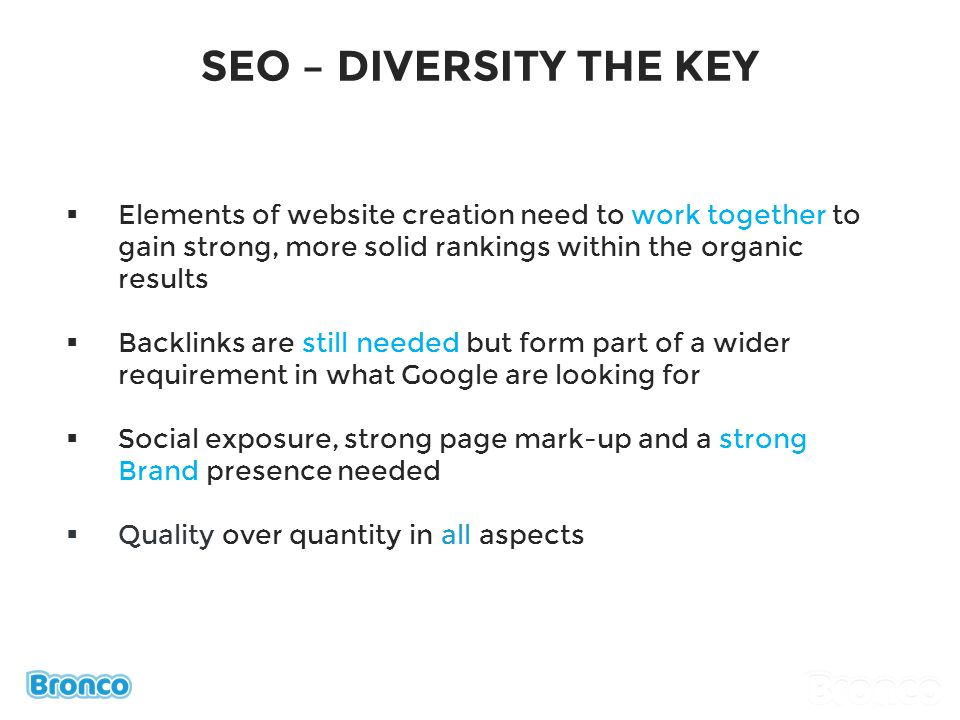 SEO – DIVERSITY THE KEY

▪ Elements of website creation need to work together to gain strong, more solid rankings within the organic results

▪ Backlinks are still needed but form part of a wider requirement in what Google are looking for

▪ Social exposure, strong page mark-up and a strong Brand presence needed

▪ Quality over quantity in all aspects

Bronco

Bronco